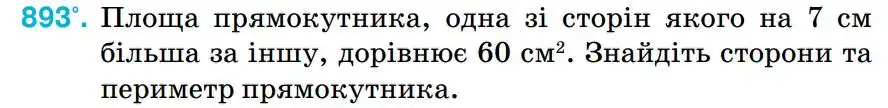 893°. Площа прямокутника, одна зі сторін якого на 7 см більша за іншу, дорівнює 60 см$^2$. Знайдіть сторони та периметр прямокутника.